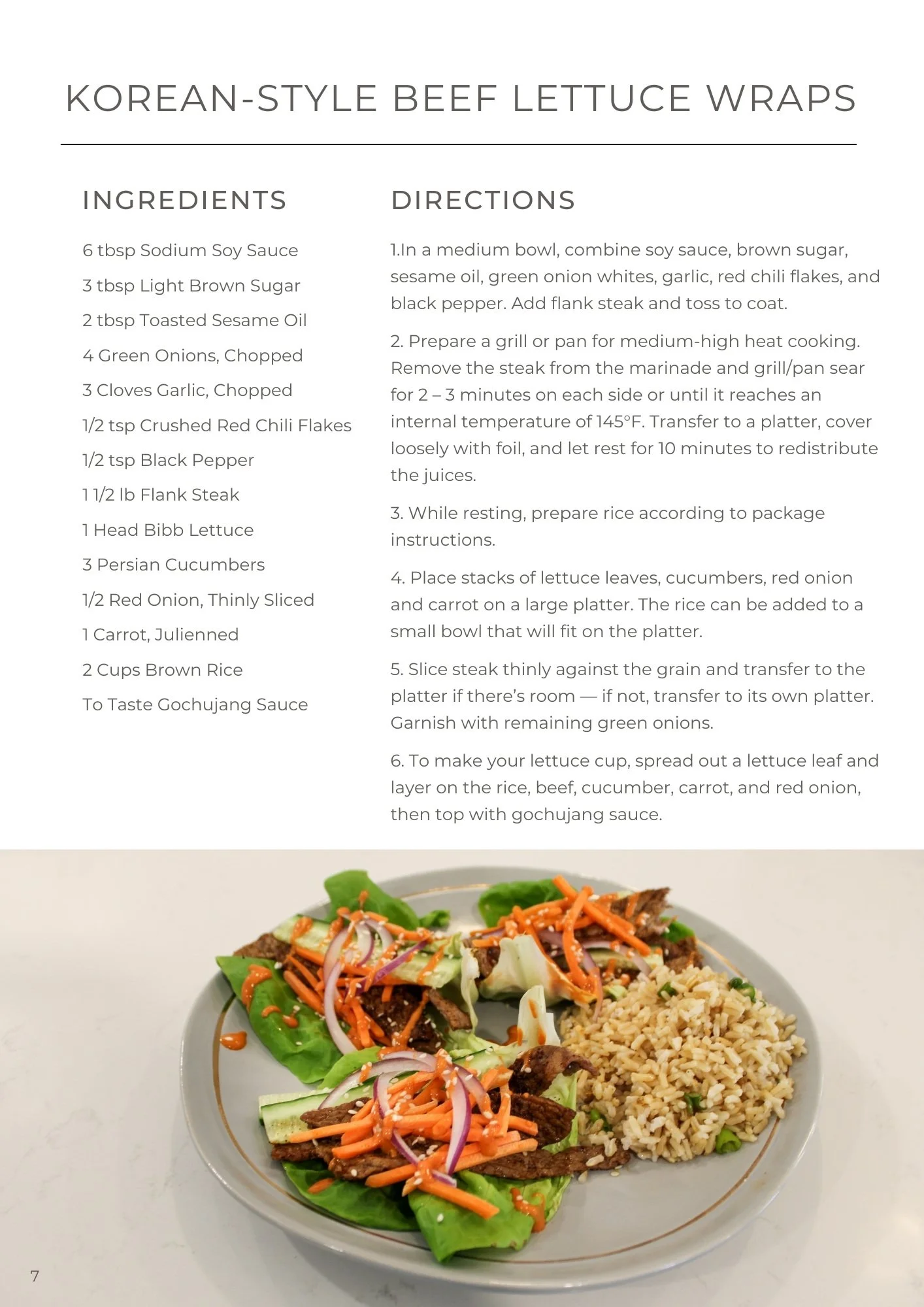 KOREAN-STYLE BEEF LETTUCE WRAPS

INGREDIENTS

6 tbsp Sodium Soy Sauce

3 tbsp Light Brown Sugar

2 tbsp Toasted Sesame Oil

4 Green Onions, Chopped

3 Cloves Garlic, Chopped

1/2 tsp Crushed Red Chili Flakes

1/2 tsp Black Pepper

1 1/2 lb Flank Steak

1 Head Bibb Lettuce

3 Persian Cucumbers

1/2 Red Onion, Thinly Sliced

1 Carrot, Julienned

2 Cups Brown Rice

To Taste Gochujang Sauce

DIRECTIONS

1.In a medium bowl, combine soy sauce, brown sugar, sesame oil, green onion whites, garlic, red chili flakes, and black pepper. Add flank steak and toss to coat.

2. Prepare a grill or pan for medium-high heat cooking. Remove the steak from the marinade and grill/pan sear for 2 – 3 minutes on each side or until it reaches an internal temperature of 145°F. Transfer to a platter, cover loosely with foil, and let rest for 10 minutes to redistribute the juices.

3. While resting, prepare rice according to package instructions.

4. Place stacks of lettuce leaves, cucumbers, red onion and carrot on a large platter. The rice can be added to a small bowl that will fit on the platter.

5. Slice steak thinly against the grain and transfer to the platter if there's room — if not, transfer to its own platter. Garnish with remaining green onions.

6. To make your lettuce cup, spread out a lettuce leaf and layer on the rice, beef, cucumber, carrot, and red onion, then top with gochujang sauce.

7